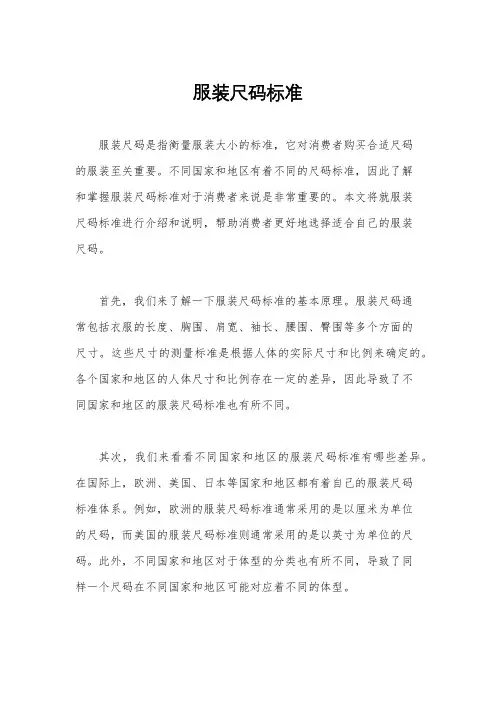 服装尺码标准

服装尺码是指衡量服装大小的标准，它对消费者购买合适尺码的服装至关重要。不同国家和地区有着不同的尺码标准，因此了解和掌握服装尺码标准对于消费者来说是非常重要的。本文将就服装尺码标准进行介绍和说明，帮助消费者更好地选择适合自己的服装尺码。

首先，我们来了解一下服装尺码标准的基本原理。服装尺码通常包括衣服的长度、胸围、肩宽、袖长、腰围、臀围等多个方面的尺寸。这些尺寸的测量标准是根据人体的实际尺寸和比例来确定的。各个国家和地区的人体尺寸和比例存在一定的差异，因此导致了不同国家和地区的服装尺码标准也有所不同。

其次，我们来看看不同国家和地区的服装尺码标准有哪些差异。在国际上，欧洲、美国、日本等国家和地区都有着自己的服装尺码标准体系。例如，欧洲的服装尺码标准通常采用的是以厘米为单位的尺码，而美国的服装尺码标准则通常采用的是以英寸为单位的尺码。此外，不同国家和地区对于体型的分类也有所不同，导致了同样一个尺码在不同国家和地区可能对应着不同的体型。